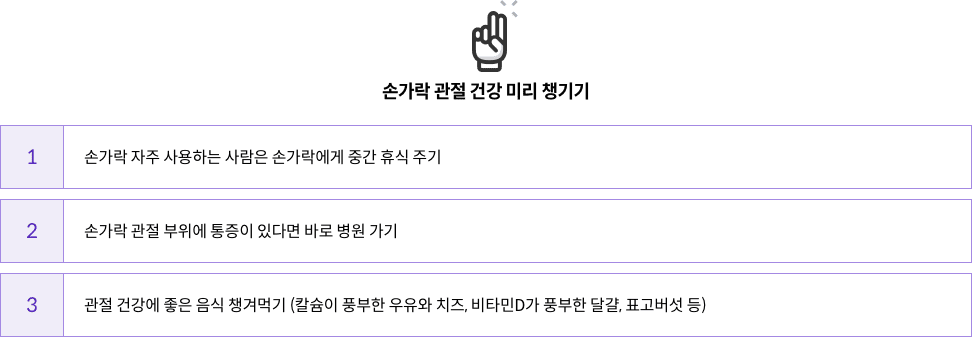 손가락 관절 건강 미리 챙기기

| 1 | 손가락 자주 사용하는 사람은 손가락에게 중간 휴식 주기 |
|---|---|
| 2 | 손가락 관절 부위에 통증이 있다면 바로 병원 가기 |
| 3 | 관절 건강에 좋은 음식 챙겨먹기 (칼슘이 풍부한 우유와 치즈, 비타민D가 풍부한 달걀, 표고버섯 등) |